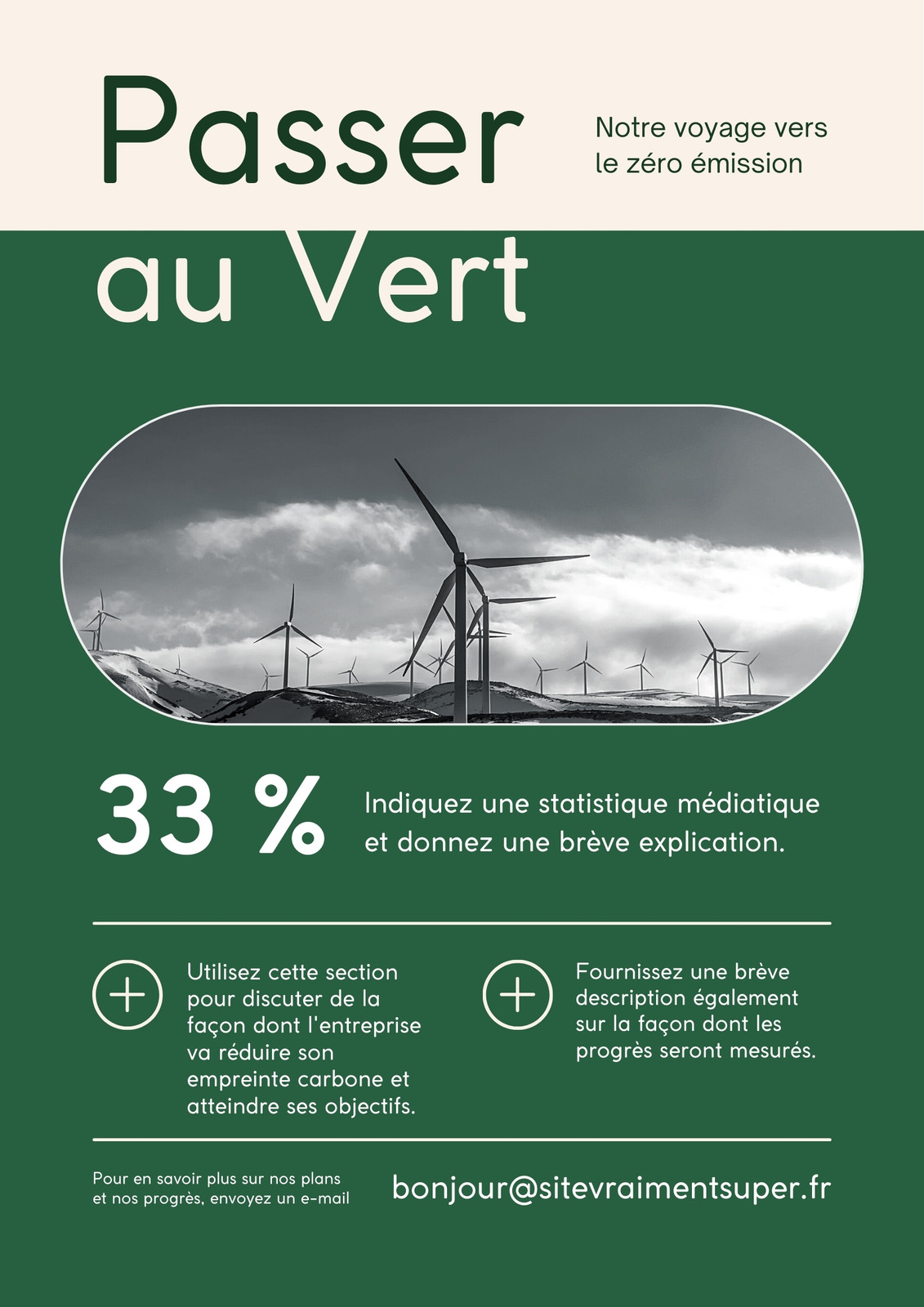 Passer au Vert

Notre voyage vers le zéro émission

33 %

Indiquez une statistique médiatique et donnez une brève explication.

Utilisez cette section pour discuter de la façon dont l'entreprise va réduire son empreinte carbone et atteindre ses objectifs.

Fournissez une brève description également sur la façon dont les progrès seront mesurés.

Pour en savoir plus sur nos plans et nos progrès, envoyez un e-mail

bonjour@sitevraimentsuper.fr